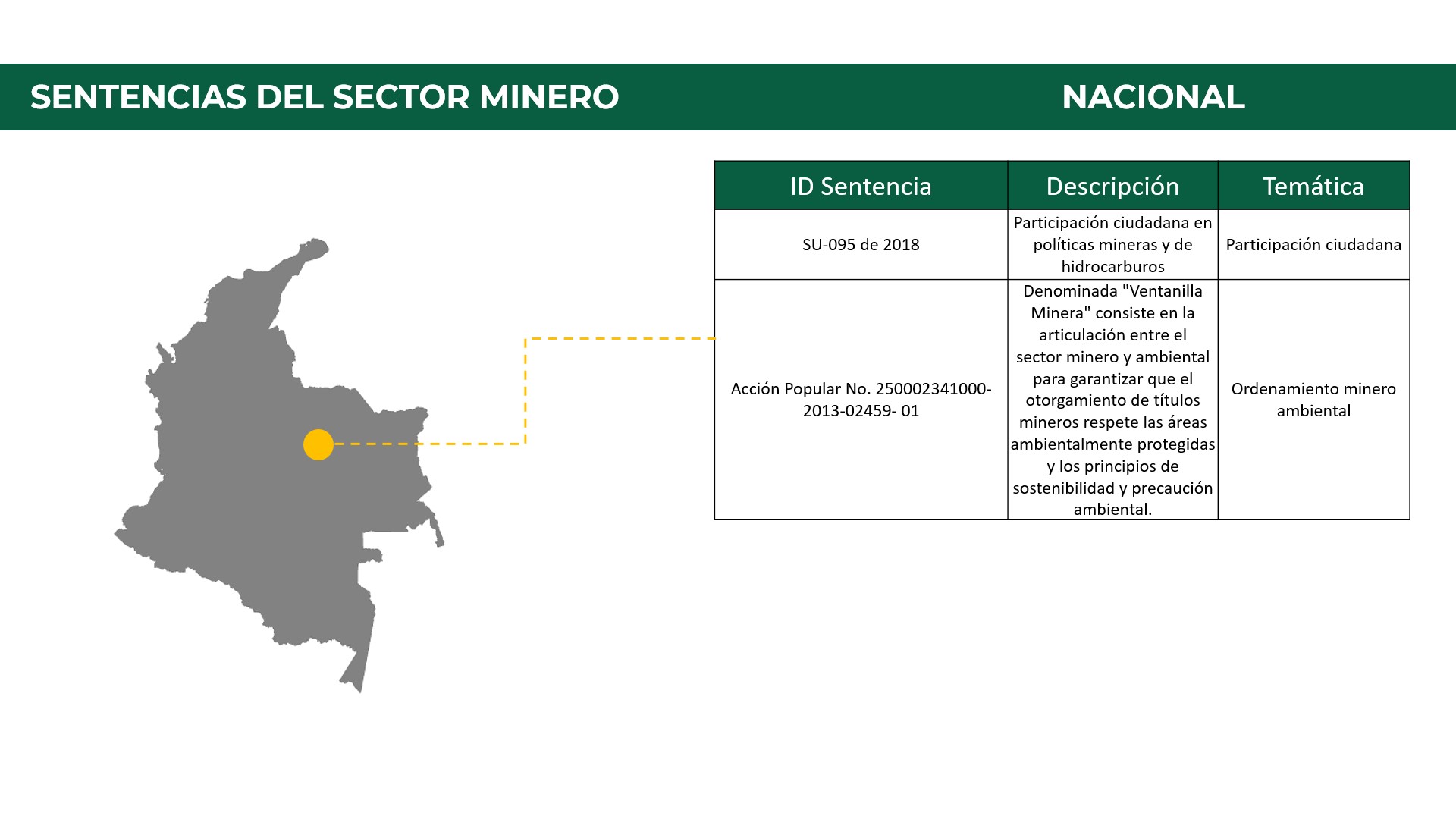 SENTENCIAS DEL SECTOR MINERO NACIONAL

| ID Sentencia | Descripción | Temática |
|---|---|---|
| SU-095 de 2018 | Participación ciudadana en políticas mineras y de hidrocarburos | Participación ciudadana |
| Acción Popular No. 250002341000-2013-02459- 01 | Denominada "Ventanilla Minera" consiste en la articulación entre el sector minero y ambiental para garantizar que el otorgamiento de títulos mineros respete las áreas ambientalmente protegidas y los principios de sostenibilidad y precaución ambiental. | Ordenamiento minero ambiental |